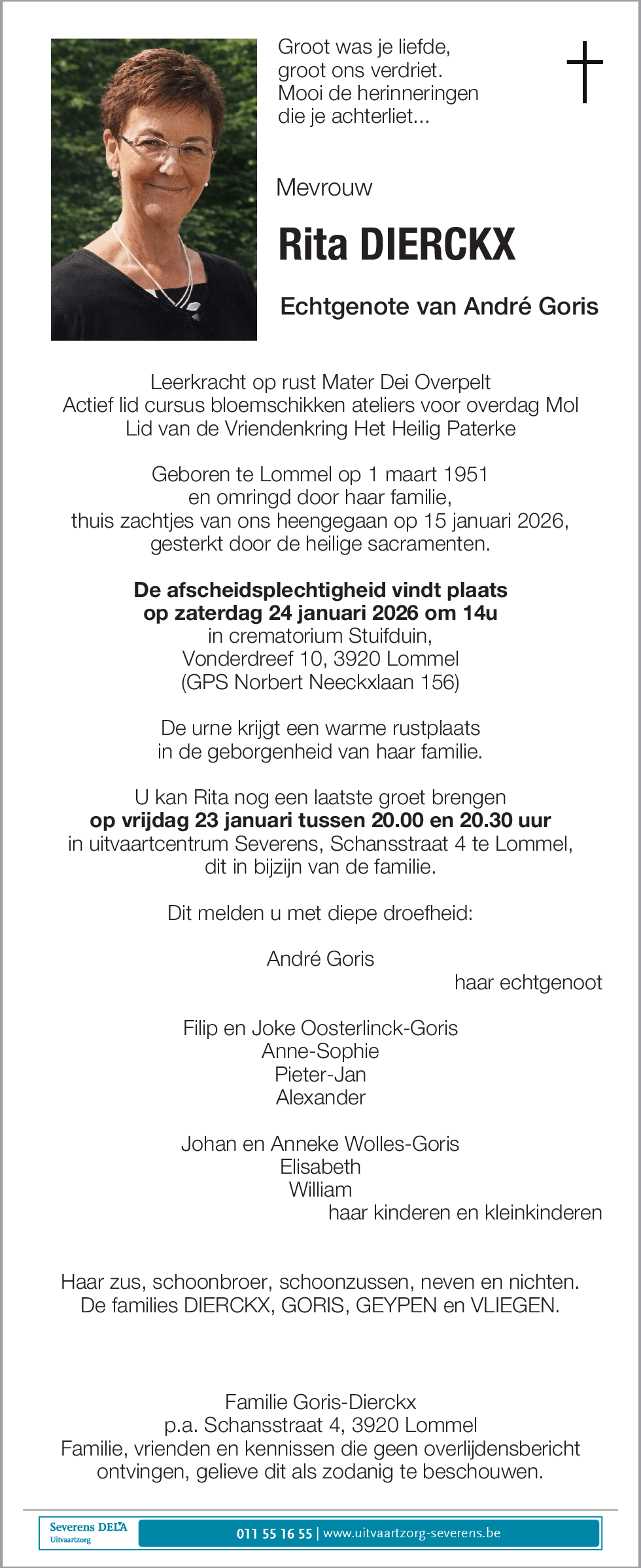 Groot was je liefde,
groot ons verdriet.
Mooi de herinneringen
die je achterliet...

Mevrouw

Rita DIERCKX

Echtgenote van André Goris

Leerkracht op rust Mater Dei Overpelt
Actief lid cursus bloemschikken ateliers voor overdag Mol
Lid van de Vriendenkring Het Heilig Paterke

Geboren te Lommel op 1 maart 1951
en omringd door haar familie,
thuis zachtjes van ons heengegaan op 15 januari 2026,
gesterkt door de heilige sacramenten.

De afscheidsplechtigheid vindt plaats
op zaterdag 24 januari 2026 om 14u
in crematorium Stuifduin,
Vonderdreef 10, 3920 Lommel
(GPS Norbert Neeckxlaan 156)

De urne krijgt een warme rustplaats
in de geborgenheid van haar familie.

U kan Rita nog een laatste groet brengen
op vrijdag 23 januari tussen 20.00 en 20.30 uur
in uitvaartcentrum Severens, Schansstraat 4 te Lommel,
dit in bijzijn van de familie.

Dit melden u met diepe droefheid:

André Goris
haar echtgenoot

Filip en Joke Oosterlinck-Goris
Anne-Sophie
Pieter-Jan
Alexander

Johan en Anneke Wolles-Goris
Elisabeth
William
haar kinderen en kleinkinderen

Haar zus, schoonbroer, schoonzussen, neven en nichten.
De families DIERCKX, GORIS, GEYPEN en VLIEGEN.

Familie Goris-Dierckx
p.a. Schansstraat 4, 3920 Lommel
Familie, vrienden en kennissen die geen overlijdensbericht ontvingen, gelieve dit als zodanig te beschouwen.

Severens DELA
Uitvaartzorg
011 55 16 55 | www.uitvaartzorg-severens.be